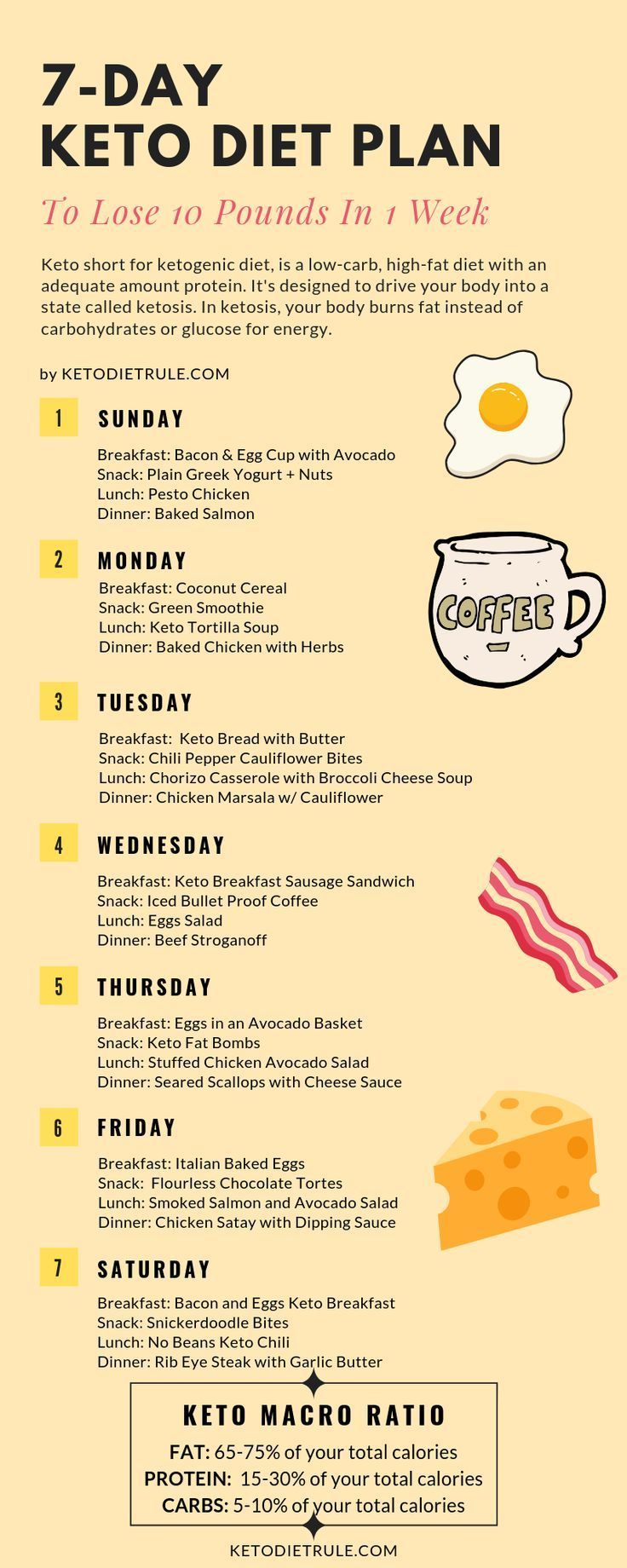 7-DAY
KETO DIET PLAN

To Lose 10 Pounds In 1 Week

Keto short for ketogenic diet, is a low-carb, high-fat diet with an adequate amount protein. It's designed to drive your body into a state called ketosis. In ketosis, your body burns fat instead of carbohydrates or glucose for energy.

by KETODIETRULE.COM

1 SUNDAY

Breakfast: Bacon & Egg Cup with Avocado
Snack: Plain Greek Yogurt + Nuts
Lunch: Pesto Chicken
Dinner: Baked Salmon

2 MONDAY

Breakfast: Coconut Cereal
Snack: Green Smoothie
Lunch: Keto Tortilla Soup
Dinner: Baked Chicken with Herbs

COFFEE

3 TUESDAY

Breakfast: Keto Bread with Butter
Snack: Chili Pepper Cauliflower Bites
Lunch: Chorizo Casserole with Broccoli Cheese Soup
Dinner: Chicken Marsala w/ Cauliflower

4 WEDNESDAY

Breakfast: Keto Breakfast Sausage Sandwich
Snack: Iced Bullet Proof Coffee
Lunch: Eggs Salad
Dinner: Beef Stroganoff

5 THURSDAY

Breakfast: Eggs in an Avocado Basket
Snack: Keto Fat Bombs
Lunch: Stuffed Chicken Avocado Salad
Dinner: Seared Scallops with Cheese Sauce

6 FRIDAY

Breakfast: Italian Baked Eggs
Snack: Flourless Chocolate Tortes
Lunch: Smoked Salmon and Avocado Salad
Dinner: Chicken Satay with Dipping Sauce

7 SATURDAY

Breakfast: Bacon and Eggs Keto Breakfast
Snack: Snickerdoodle Bites
Lunch: No Beans Keto Chili
Dinner: Rib Eye Steak with Garlic Butter

KETO MACRO RATIO
FAT: 65-75% of your total calories
PROTEIN: 15-30% of your total calories
CARBS: 5-10% of your total calories

KETODIETRULE.COM